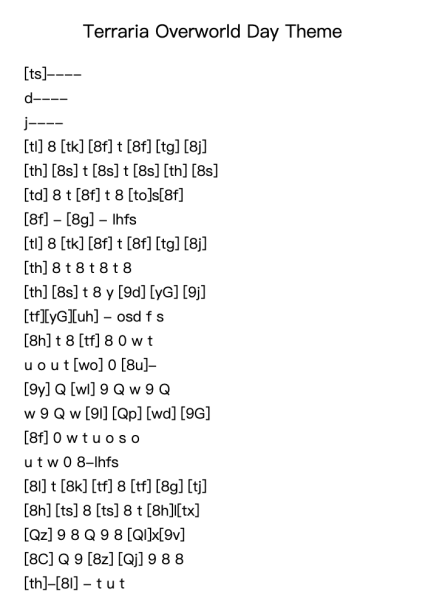 Terraria Overworld Day Theme

[ts]----

d----

j----

[tl] 8 [tk] [8f] t [8f] [tg] [8j]

[th] [8s] t [8s] t [8s] [th] [8s]

[td] 8 t [8f] t 8 [to]s[8f]

[8f] – [8g] – lhfs

[tl] 8 [tk] [8f] t [8f] [tg] [8j]

[th] 8 t 8 t 8 t 8

[th] [8s] t 8 y [9d] [yG] [9j]

[tf][yG][uh] – osd f s

[8h] t 8 [tf] 8 0 w t

u o u t [wo] 0 [8u]–

[9y] Q [wl] 9 Q w 9 Q

w 9 Q w [9l] [Qp] [wd] [9G]

[8f] 0 w t u o s o

u t w 0 8–lhfs

[8l] t [8k] [tf] 8 [tf] [8g] [tj]

[8h] [ts] 8 [ts] 8 t [8h]l[tx]

[Qz] 9 8 Q 9 8 [Ql]x[9v]

[8C] Q 9 [8z] [Qj] 9 8 8

[th]–[8l] – t u t